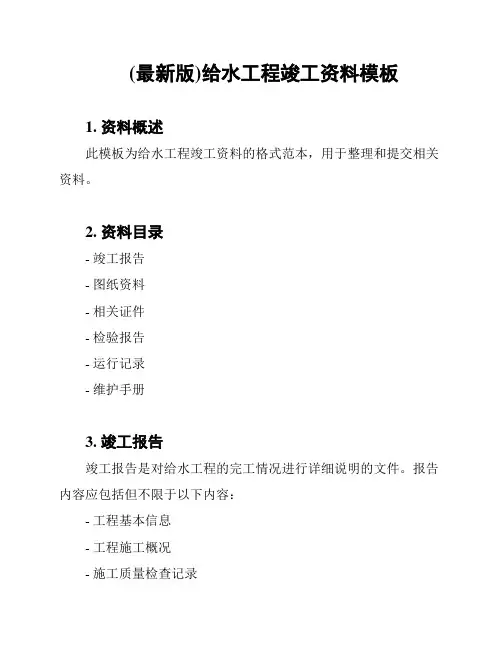 (最新版)给水工程竣工资料模板

1. 资料概述

此模板为给水工程竣工资料的格式范本，用于整理和提交相关资料。

2. 资料目录

- 竣工报告

- 图纸资料

- 相关证件

- 检验报告

- 运行记录

- 维护手册

3. 竣工报告

竣工报告是对给水工程的完工情况进行详细说明的文件。报告内容应包括但不限于以下内容：

- 工程基本信息

- 工程施工概况

- 施工质量检查记录